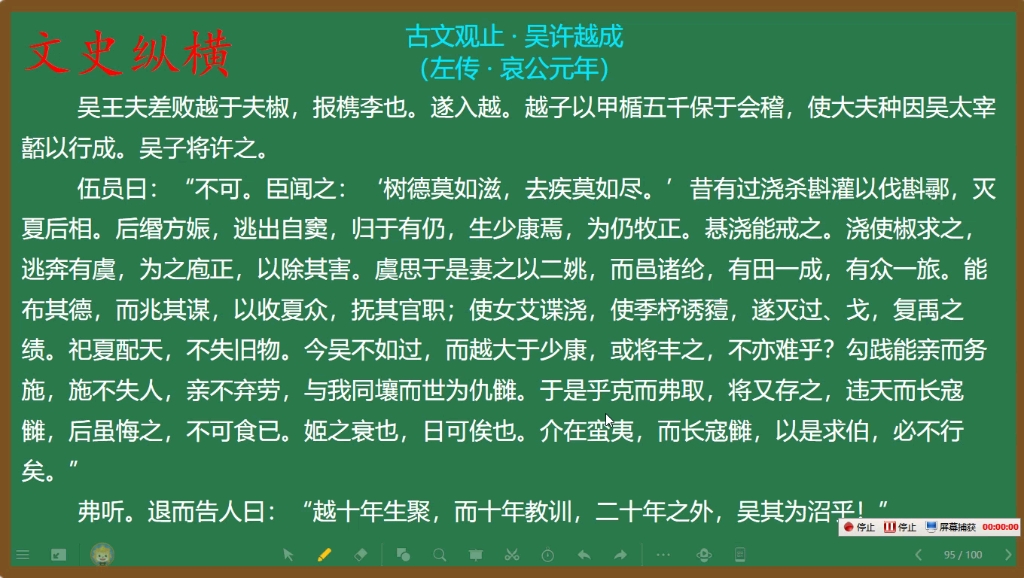 文史纵横

古文观止 · 吴许越成
（左传 · 哀公元年）

吴王夫差败越于夫椒，报槜李也。遂入越。越子以甲楯五千保于会稽，使大夫种因吴太宰嚭以行成。吴子将许之。

伍员曰：“不可。臣闻之：‘树德莫如滋，去疾莫如尽。’昔有过浇杀斟灌以伐斟鄩，灭夏后相。后缗方娠，逃出自窦，归于有仍，生少康焉，为仍牧正。惎浇能戒之。浇使椒求之，逃奔有虞，为之庖正，以除其害。虞思于是妻之以二姚，而邑诸纶，有田一成，有众一旅。能布其德，而兆其谋，以收夏众，抚其官职；使女艾谍浇，使季杼诱豷，遂灭过、戈，复禹之绩。祀夏配天，不失旧物。今吴不如过，而越大于少康，或将丰之，不亦难乎？勾践能亲而务施，施不失人，亲不弃劳，与我同壤而世为仇雠。于是乎克而弗取，将又存之，违天而长寇雠，后虽悔之，不可食已。姬之衰也，日可俟也。介在蛮夷，而长寇雠，以是求伯，必不行矣。”

弗听。退而告人曰：“越十年生聚，而十年教训，二十年之外，吴其为沼乎！”

停止 停止 屏幕捕获 00:00:00

95 / 100